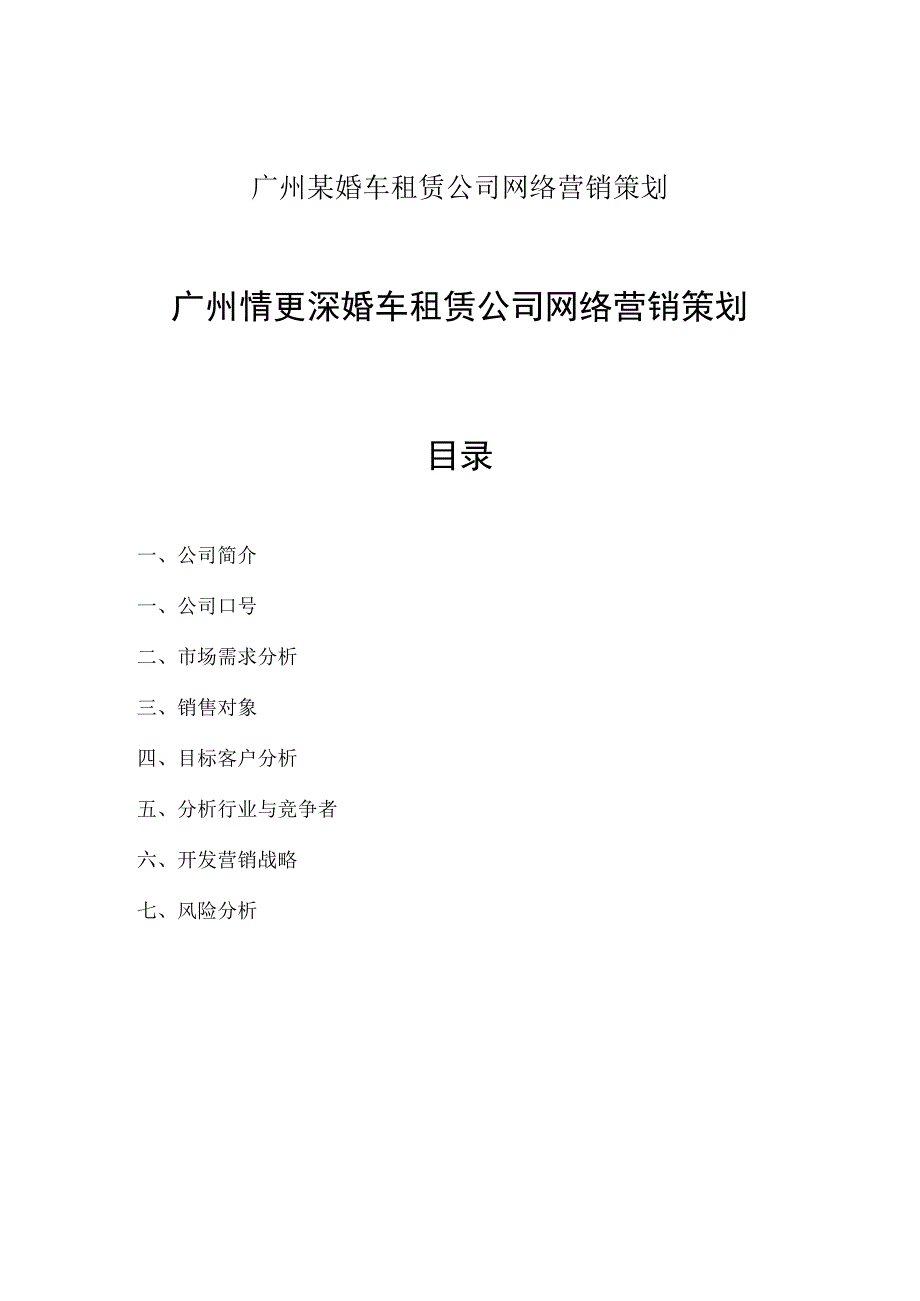 广州某婚车租赁公司网络营销策划

广州情更深婚车租赁公司网络营销策划

目录

一、公司简介

一、公司口号

二、市场需求分析

三、销售对象

四、目标客户分析

五、分析行业与竞争者

六、开发营销战略

七、风险分析